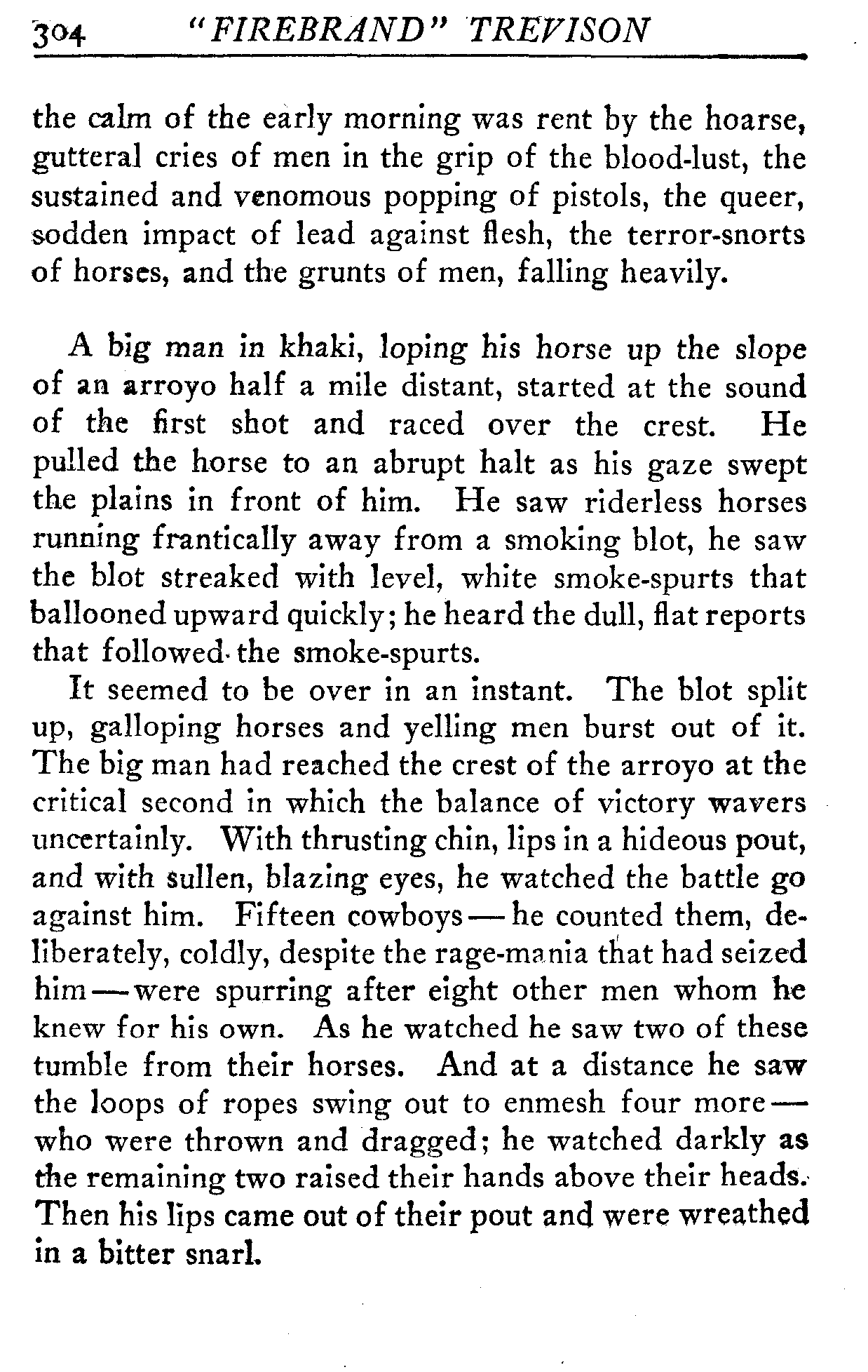 304 "FIREBRAND" TREVISON

the calm of the early morning was rent by the hoarse, gutteral cries of men in the grip of the blood-lust, the sustained and venomous popping of pistols, the queer, sodden impact of lead against flesh, the terror-snorts of horses, and the grunts of men, falling heavily.

A big man in khaki, loping his horse up the slope of an arroyo half a mile distant, started at the sound of the first shot and raced over the crest. He pulled the horse to an abrupt halt as his gaze swept the plains in front of him. He saw riderless horses running frantically away from a smoking blot, he saw the blot streaked with level, white smoke-spurts that ballooned upward quickly; he heard the dull, flat reports that followed the smoke-spurts.

It seemed to be over in an instant. The blot split up, galloping horses and yelling men burst out of it. The big man had reached the crest of the arroyo at the critical second in which the balance of victory wavers uncertainly. With thrusting chin, lips in a hideous pout, and with sullen, blazing eyes, he watched the battle go against him. Fifteen cowboys — he counted them, deliberately, coldly, despite the rage-mania that had seized him — were spurring after eight other men whom he knew for his own. As he watched he saw two of these tumble from their horses. And at a distance he saw the loops of ropes swing out to enmesh four more — who were thrown and dragged; he watched darkly as the remaining two raised their hands above their heads. Then his lips came out of their pout and were wreathed in a bitter snarl.